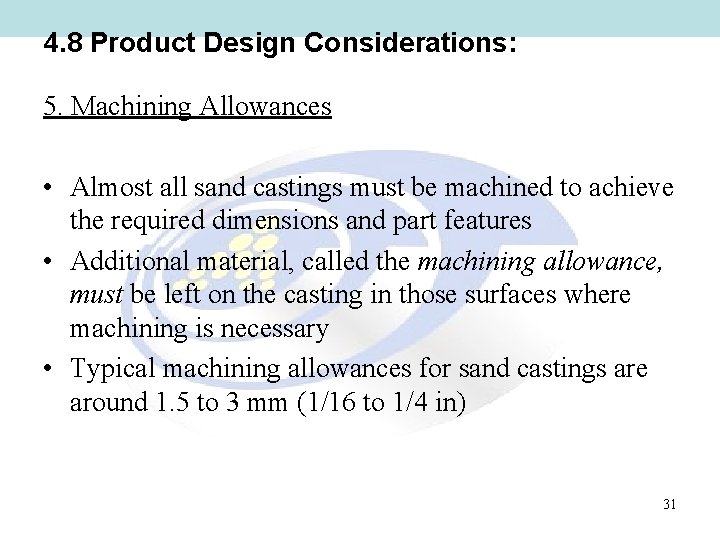 4.8 Product Design Considerations:

5. Machining Allowances

• Almost all sand castings must be machined to achieve the required dimensions and part features
• Additional material, called the machining allowance, must be left on the casting in those surfaces where machining is necessary
• Typical machining allowances for sand castings are around 1.5 to 3 mm (1/16 to 1/4 in)

31